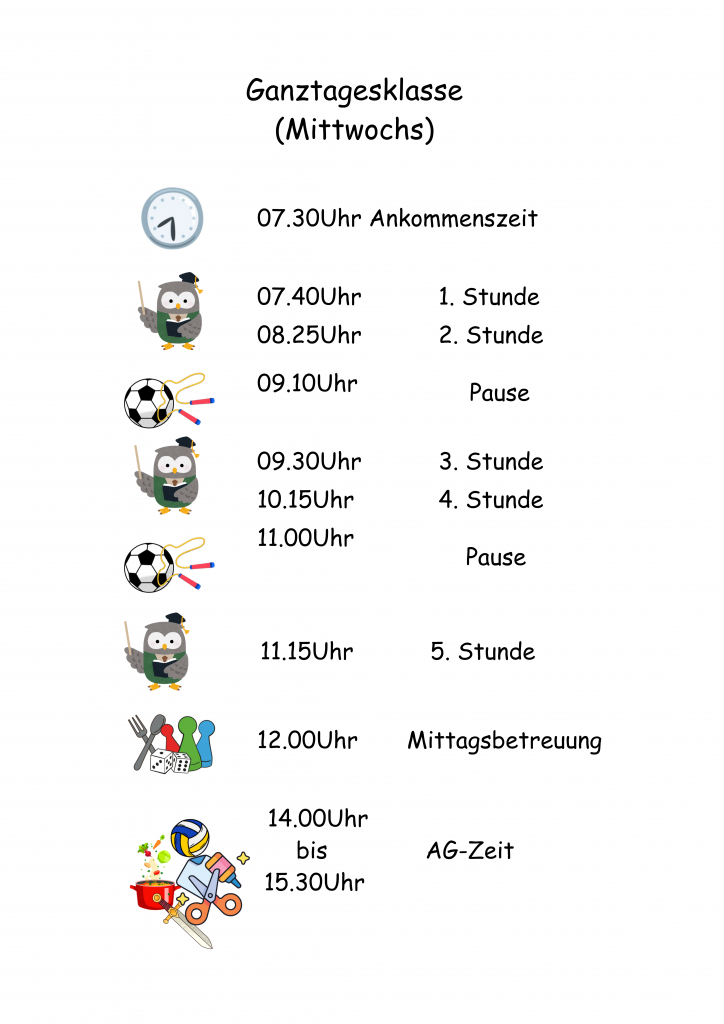 Ganztagesklasse
(Mittwochs)

07.30Uhr Ankommenszeit

07.40Uhr 1. Stunde
08.25Uhr 2. Stunde

09.10Uhr Pause

09.30Uhr 3. Stunde
10.15Uhr 4. Stunde

11.00Uhr Pause

11.15Uhr 5. Stunde

12.00Uhr Mittagsbetreuung

14.00Uhr
bis
15.30Uhr
AG-Zeit